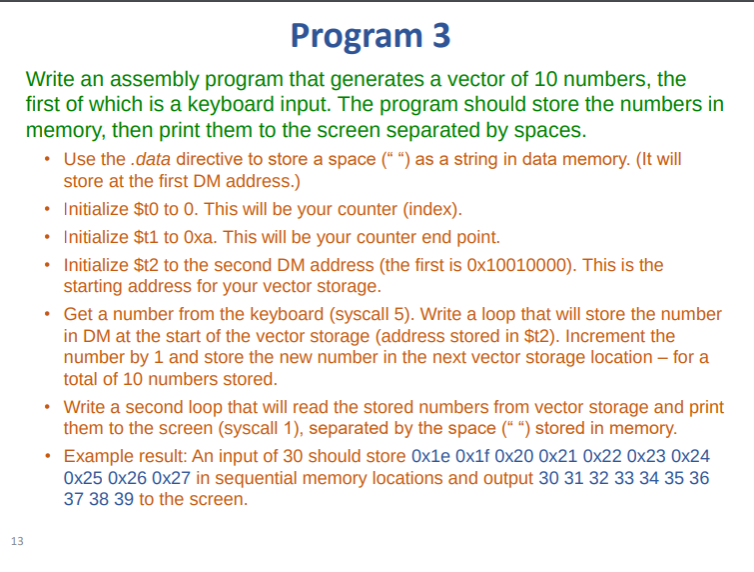 Program 3

Write an assembly program that generates a vector of 10 numbers, the first of which is a keyboard input. The program should store the numbers in memory, then print them to the screen separated by spaces.

• Use the .data directive to store a space (“ “) as a string in data memory. (It will store at the first DM address.)
• Initialize \$t0 to 0. This will be your counter (index).
• Initialize \$t1 to 0xa. This will be your counter end point.
• Initialize \$t2 to the second DM address (the first is 0x10010000). This is the starting address for your vector storage.
• Get a number from the keyboard (syscall 5). Write a loop that will store the number in DM at the start of the vector storage (address stored in \$t2). Increment the number by 1 and store the new number in the next vector storage location – for a total of 10 numbers stored.
• Write a second loop that will read the stored numbers from vector storage and print them to the screen (syscall 1), separated by the space (“ “) stored in memory.
• Example result: An input of 30 should store 0x1e 0x1f 0x20 0x21 0x22 0x23 0x24 0x25 0x26 0x27 in sequential memory locations and output 30 31 32 33 34 35 36 37 38 39 to the screen.

13